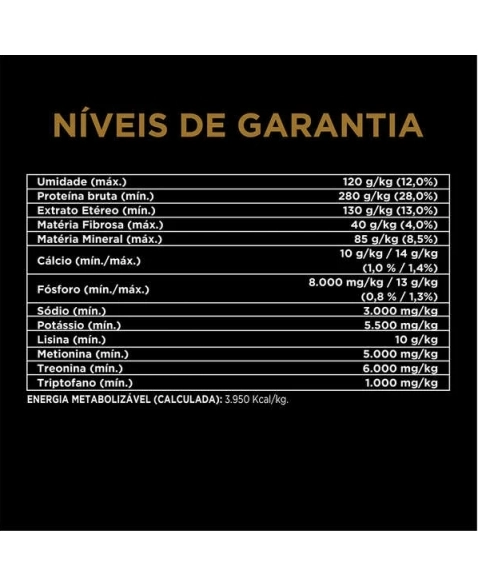 NÍVEIS DE GARANTIA

| | |
|---|---|
| Umidade (máx.) | 120 g/kg (12,0%) |
| Proteína bruta (mín.) | 280 g/kg (28,0%) |
| Extrato Etéreo (mín.) | 130 g/kg (13,0%) |
| Matéria Fibrosa (máx.) | 40 g/kg (4,0%) |
| Matéria Mineral (máx.) | 85 g/kg (8,5%) |
| Cálcio (mín./máx.) | 10 g/kg / 14 g/kg (1,0 % / 1,4%) |
| Fósforo (mín./máx.) | 8.000 mg/kg / 13 g/kg (0,8 % / 1,3%) |
| Sódio (mín.) | 3.000 mg/kg |
| Potássio (mín.) | 5.500 mg/kg |
| Lisina (mín.) | 10 g/kg |
| Metionina (mín.) | 5.000 mg/kg |
| Treonina (mín.) | 6.000 mg/kg |
| Triptofano (mín.) | 1.000 mg/kg |

ENERGIA METABOLIZÁVEL (CALCULADA): 3.950 Kcal/kg.